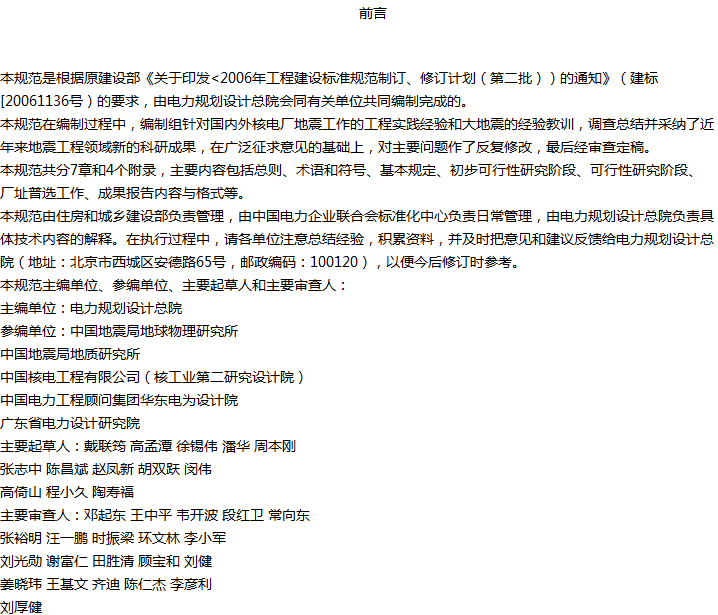 前言

本规范是根据原建设部《关于印发<2006年工程建设标准规范制订、修订计划（第二批））的通知》（建标[20061136号）的要求，由电力规划设计总院会同有关单位共同编制完成的。

本规范在编制过程中，编制组针对国内外核电厂地震工作的工程实践经验和大地震的经验教训，调查总结并采纳了近年来地震工程领域新的科研成果，在广泛征求意见的基础上，对主要问题作了反复修改，最后经审查定稿。

本规范共分7章和4个附录，主要内容包括总则、术语和符号、基本规定、初步可行性研究阶段、可行性研究阶段、厂址普选工作、成果报告内容与格式等。

本规范由住房和城乡建设部负责管理，由中国电力企业联合会标准化中心负责日常管理，由电力规划设计总院负责具体技术内容的解释。在执行过程中，请各单位注意总结经验，积累资料，并及时把意见和建议反馈给电力规划设计总院（地址：北京市西城区安德路65号，邮政编码：100120），以便今后修订时参考。

本规范主编单位、参编单位、主要起草人和主要审查人：

主编单位：电力规划设计总院

参编单位：中国地震局地球物理研究所

中国地震局地质研究所

中国核电工程有限公司（核工业第二研究设计院）

中国电力工程顾问集团华东电为设计院

广东省电力设计研究院

主要起草人：戴联筠 高孟潭 徐锡伟 潘华 周本刚

张志中 陈昌斌 赵凤新 胡双跃 闵伟

高倚山 程小久 陶寿福

主要审查人：邓起东 王中平 韦开波 段红卫 常向东

张裕明 汪一鹏 时振梁 环文林 李小军

刘光勋 谢富仁 田胜清 顾宝和 刘健

姜晓玮 王基文 齐迪 陈仁杰 李彦利

刘厚健